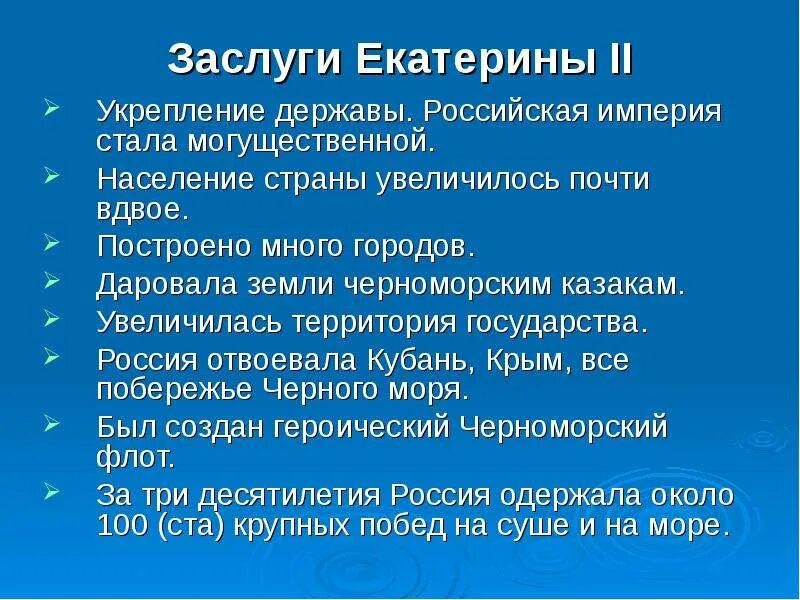 Заслуги Екатерины II

➢ Укрепление державы. Российская империя стала могущественной.

➢ Население страны увеличилось почти вдвое.

➢ Построено много городов.

➢ Даровала земли черноморским казакам.

➢ Увеличилась территория государства.

➢ Россия отвоевала Кубань, Крым, все побережье Черного моря.

➢ Был создан героический Черноморский флот.

➢ За три десятилетия Россия одержала около 100 (ста) крупных побед на суше и на море.